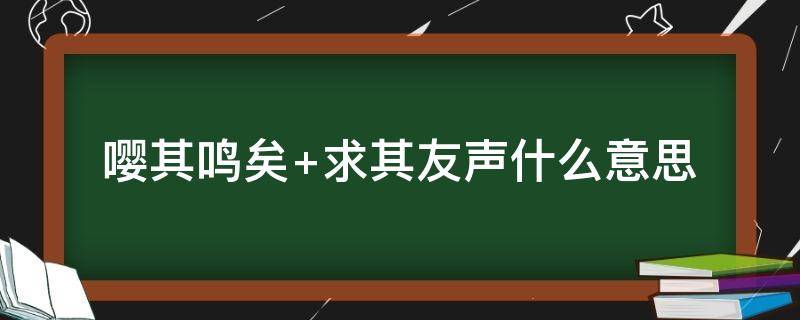 嘤其鸣矣+求其友声什么意思